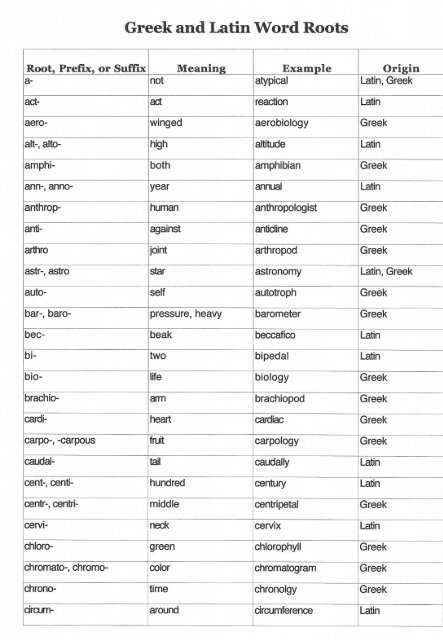 Greek and Latin Word Roots

| Root, Prefix, or Suffix | Meaning | Example | Origin |
|---|---|---|---|
| a- | not | atypical | Latin, Greek |
| act- | act | reaction | Latin |
| aero- | winged | aerobiology | Greek |
| alt-, alto- | high | altitude | Latin |
| amphi- | both | amphibian | Greek |
| ann-, anno- | year | annual | Latin |
| anthrop- | human | anthropologist | Greek |
| anti- | against | anticline | Greek |
| arthro | joint | arthropod | Greek |
| astr-, astro | star | astronomy | Latin, Greek |
| auto- | self | autotroph | Greek |
| bar-, baro- | pressure, heavy | barometer | Greek |
| bec- | beak | beccafico | Latin |
| bi- | two | bipedal | Latin |
| bio- | life | biology | Greek |
| brachio- | arm | brachiopod | Greek |
| cardi- | heart | cardiac | Greek |
| carpo-, -carpous | fruit | carpology | Greek |
| caudal- | tail | caudally | Latin |
| cent-, centi- | hundred | century | Latin |
| centr-, centri- | middle | centripetal | Greek |
| cervi- | neck | cervix | Latin |
| chloro- | green | chlorophyll | Greek |
| chromato-, chromo- | color | chromatogram | Greek |
| chrono- | time | chronolgy | Greek |
| circum- | around | circumference | Latin |